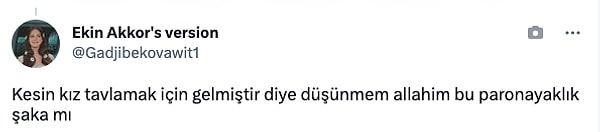 Ekin Akkor's version
@Gadjibekovawit1

Kesin kız tavlamak için gelmiştir diye düşünmem allahim bu paronayaklık şaka mı